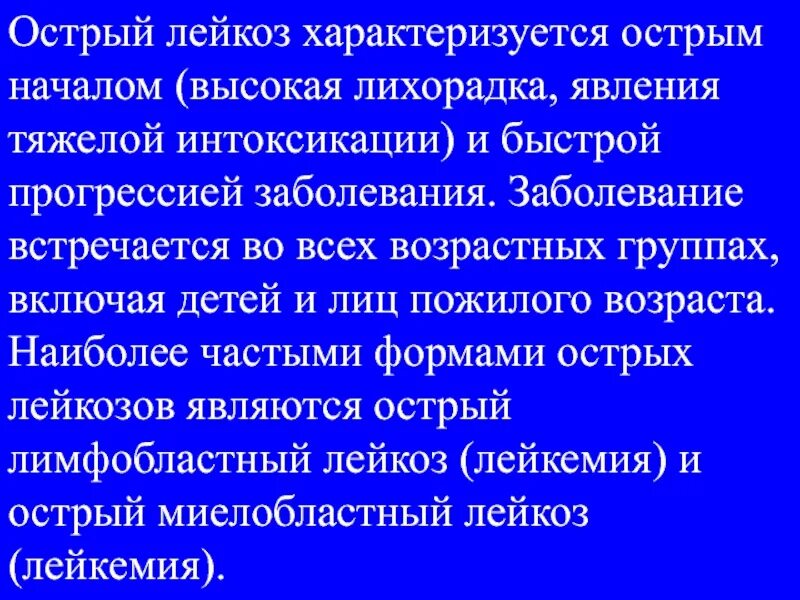 Острый лейкоз характеризуется острым началом (высокая лихорадка, явления тяжелой интоксикации) и быстрой прогрессией заболевания. Заболевание встречается во всех возрастных группах, включая детей и лиц пожилого возраста. Наиболее частыми формами острых лейкозов являются острый лимфобластный лейкоз (лейкемия) и острый миелобластный лейкоз (лейкемия).